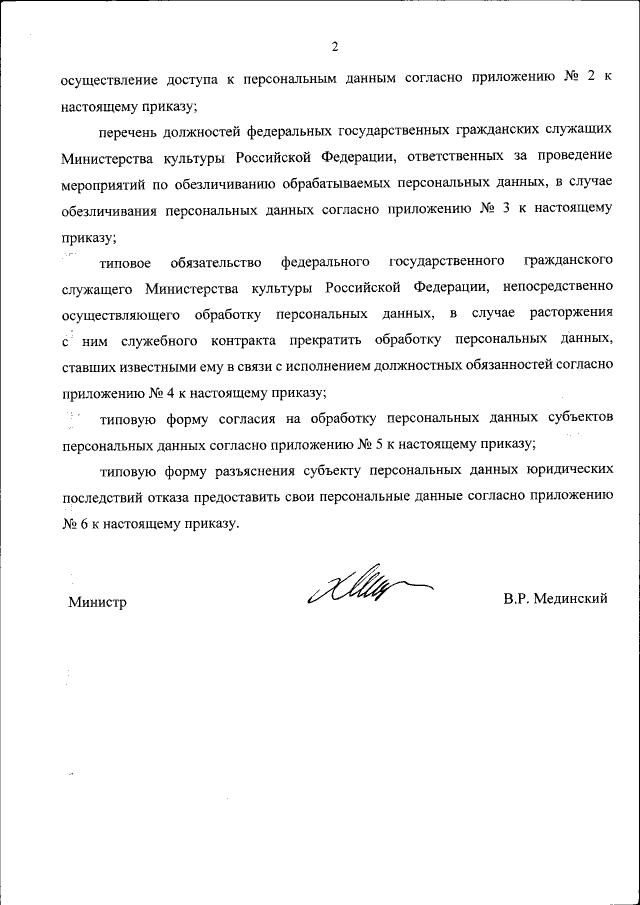 2

осуществление доступа к персональным данным согласно приложению № 2 к настоящему приказу;

перечень должностей федеральных государственных гражданских служащих Министерства культуры Российской Федерации, ответственных за проведение мероприятий по обезличиванию обрабатываемых персональных данных, в случае обезличивания персональных данных согласно приложению № 3 к настоящему приказу;

типовое обязательство федерального государственного гражданского служащего Министерства культуры Российской Федерации, непосредственно осуществляющего обработку персональных данных, в случае расторжения с ним служебного контракта прекратить обработку персональных данных, ставших известными ему в связи с исполнением должностных обязанностей согласно приложению № 4 к настоящему приказу;

типовую форму согласия на обработку персональных данных субъектов персональных данных согласно приложению № 5 к настоящему приказу;

типовую форму разъяснения субъекту персональных данных юридических последствий отказа предоставить свои персональные данные согласно приложению № 6 к настоящему приказу.

Министр

В.Р. Мединский